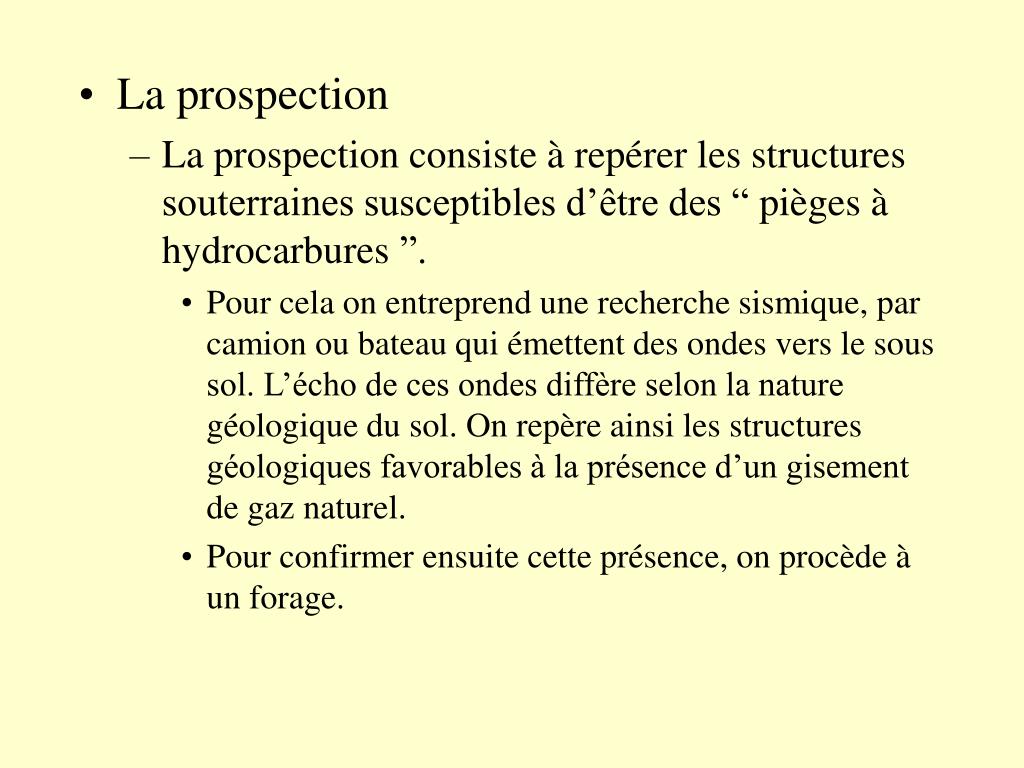 • La prospection

– La prospection consiste à repérer les structures souterraines susceptibles d’être des “ pièges à hydrocarbures ”.

• Pour cela on entreprend une recherche sismique, par camion ou bateau qui émettent des ondes vers le sous sol. L’écho de ces ondes diffère selon la nature géologique du sol. On repère ainsi les structures géologiques favorables à la présence d’un gisement de gaz naturel.

• Pour confirmer ensuite cette présence, on procède à un forage.